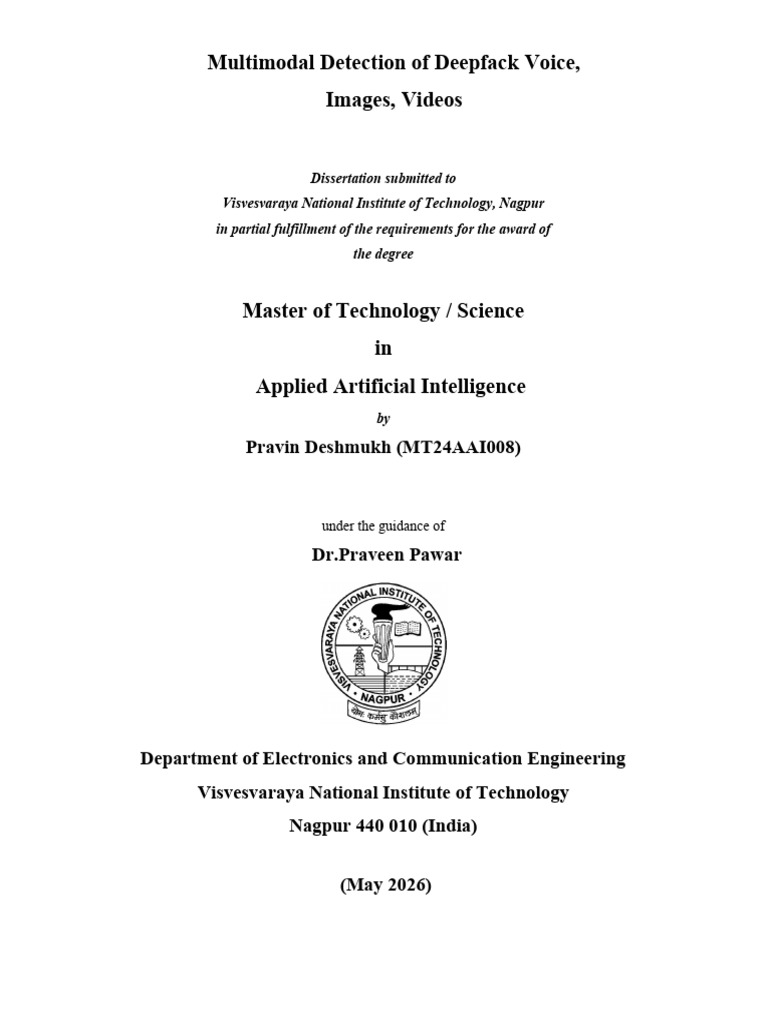 Multimodal Detection of Deepfack Voice, Images, Videos

Dissertation submitted to
Visvesvaraya National Institute of Technology, Nagpur
in partial fulfillment of the requirements for the award of the degree

Master of Technology / Science
in
Applied Artificial Intelligence
by
Pravin Deshmukh (MT24AAI008)

under the guidance of
Dr.Praveen Pawar

VISVESVARAYA NATIONAL INSTITUTE OF TECHNOLOGY
NAGPUR
योगः कर्मसु कौशलम्

Department of Electronics and Communication Engineering
Visvesvaraya National Institute of Technology
Nagpur 440 010 (India)

(May 2026)